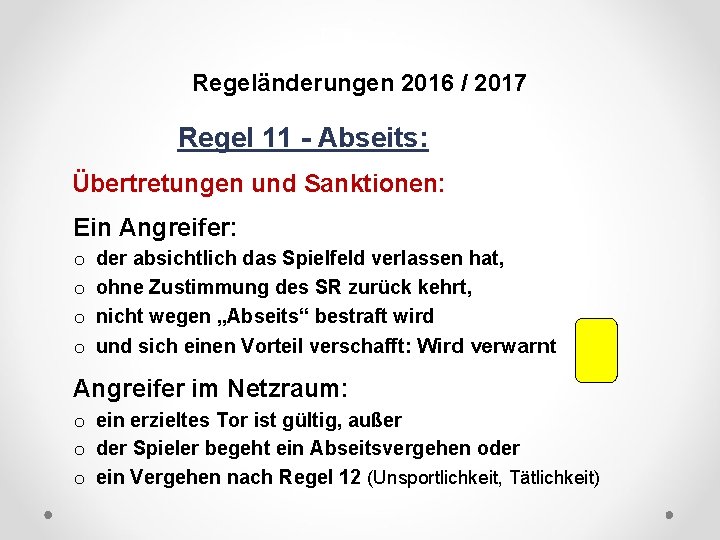 Regeländerungen 2016 / 2017

Regel 11 - Abseits:

Übertretungen und Sanktionen:

Ein Angreifer:
o der absichtlich das Spielfeld verlassen hat,
o ohne Zustimmung des SR zurück kehrt,
o nicht wegen „Abseits“ bestraft wird
o und sich einen Vorteil verschafft: Wird verwarnt

Angreifer im Netzraum:
o ein erzieltes Tor ist gültig, außer
o der Spieler begeht ein Abseitsvergehen oder
o ein Vergehen nach Regel 12 (Unsportlichkeit, Tätlichkeit)